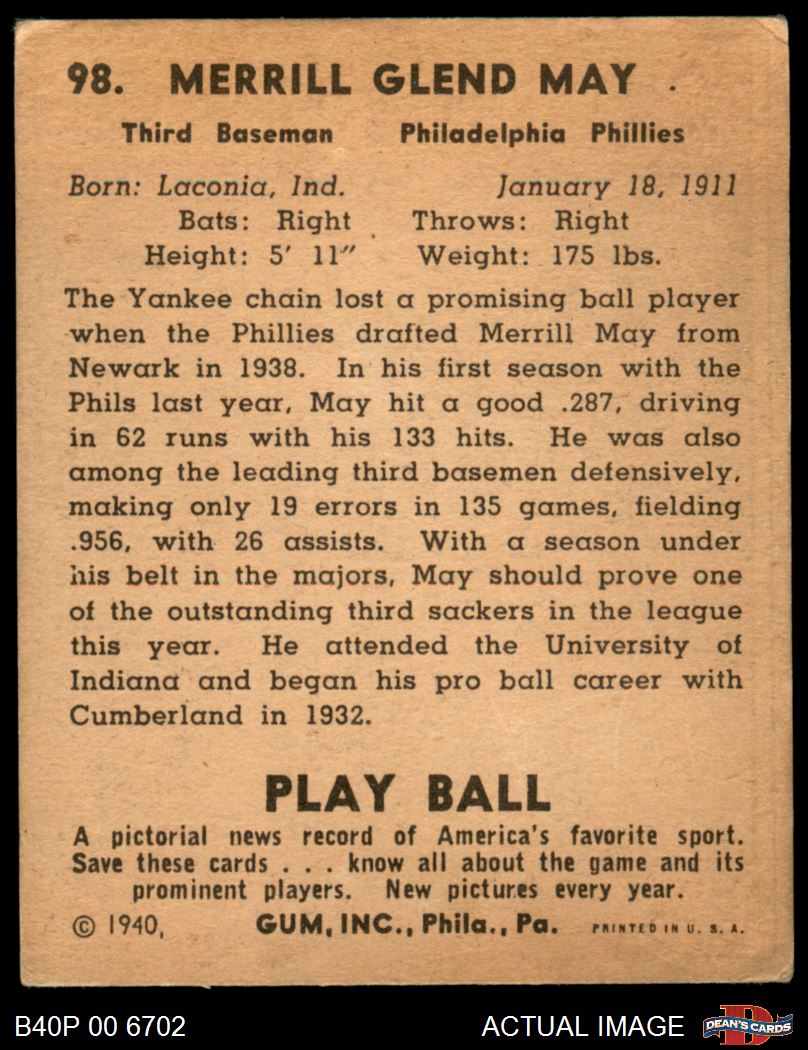 98. MERRILL GLEND MAY

Third Baseman    Philadelphia Phillies

Born: Laconia, Ind.    January 18, 1911
Bats: Right    Throws: Right
Height: 5' 11"    Weight: 175 lbs.

The Yankee chain lost a promising ball player when the Phillies drafted Merrill May from Newark in 1938. In his first season with the Phils last year, May hit a good .287, driving in 62 runs with his 133 hits. He was also among the leading third basemen defensively, making only 19 errors in 135 games, fielding .956, with 26 assists. With a season under his belt in the majors, May should prove one of the outstanding third sackers in the league this year. He attended the University of Indiana and began his pro ball career with Cumberland in 1932.

PLAY BALL

A pictorial news record of America's favorite sport. Save these cards . . . know all about the game and its prominent players. New pictures every year.

© 1940, GUM, INC., Phila., Pa. PRINTED IN U. S. A.

B40P 00 6702    ACTUAL IMAGE    DEAN'S CARDS